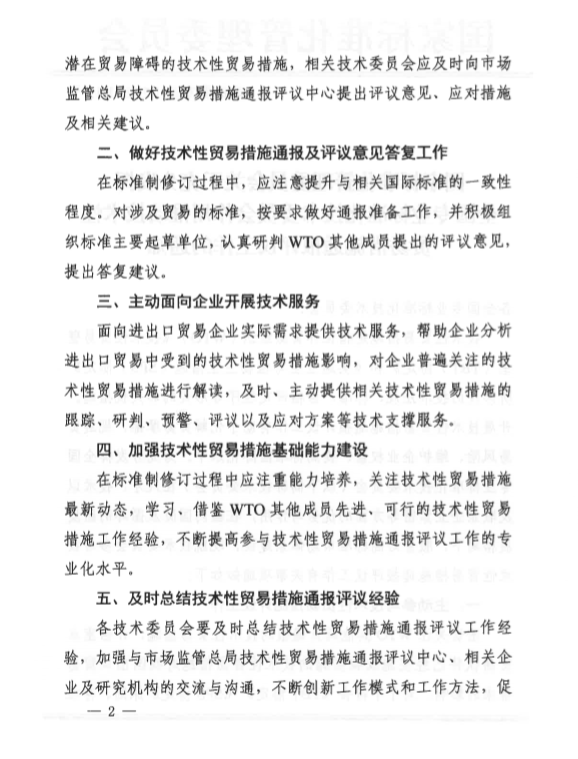 潜在贸易障碍的技术性贸易措施，相关技术委员会应及时向市场监管总局技术性贸易措施通报评议中心提出评议意见、应对措施及相关建议。

二、做好技术性贸易措施通报及评议意见答复工作

在标准制修订过程中，应注意提升与相关国际标准的一致性程度。对涉及贸易的标准，按要求做好通报准备工作，并积极组织标准主要起草单位，认真研判 WTO 其他成员提出的评议意见，提出答复建议。

三、主动面向企业开展技术服务

面向进出口贸易企业实际需求提供技术服务，帮助企业分析进出口贸易中受到的技术性贸易措施影响，对企业普遍关注的技术性贸易措施进行解读，及时、主动提供相关技术性贸易措施的跟踪、研判、预警、评议以及应对方案等技术支撑服务。

四、加强技术性贸易措施基础能力建设

在标准制修订过程中应注重能力培养，关注技术性贸易措施最新动态，学习、借鉴 WTO 其他成员先进、可行的技术性贸易措施工作经验，不断提高参与技术性贸易措施通报评议工作的专业化水平。

五、及时总结技术性贸易措施通报评议经验

各技术委员会要及时总结技术性贸易措施通报评议工作经验，加强与市场监管总局技术性贸易措施通报评议中心、相关企业及研究机构的交流与沟通，不断创新工作模式和工作方法，促

— 2 —